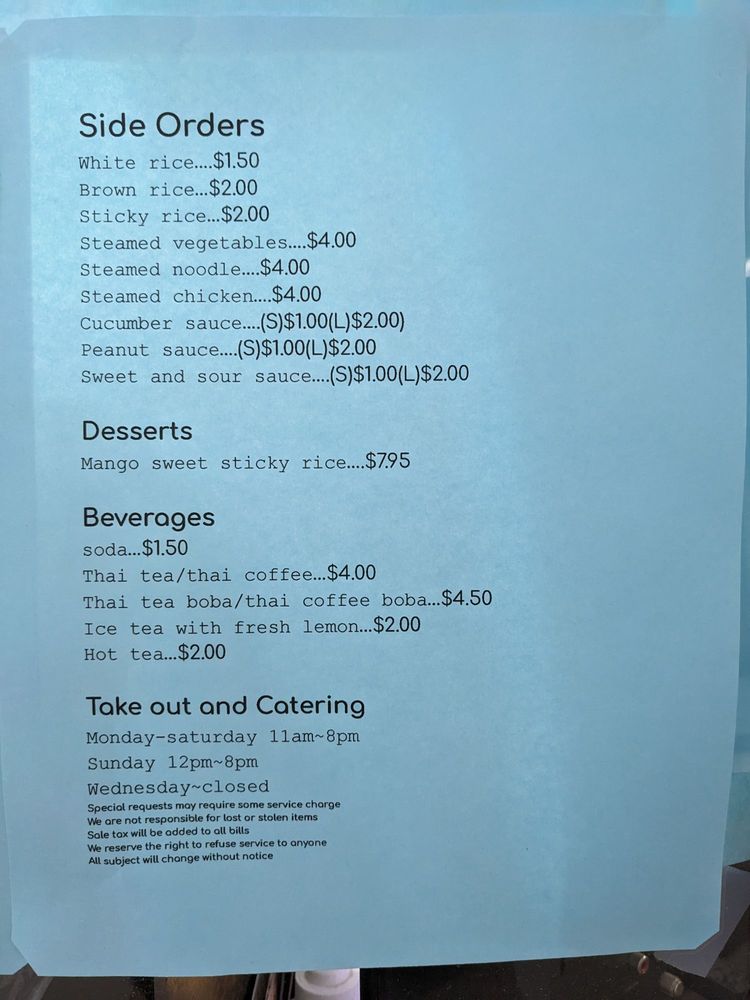 Side Orders
White rice....$1.50
Brown rice...$2.00
Sticky rice...$2.00
Steamed vegetables....$4.00
Steamed noodle....$4.00
Steamed chicken....$4.00
Cucumber sauce....(S)$1.00(L)$2.00)
Peanut sauce....(S)$1.00(L)$2.00
Sweet and sour sauce....(S)$1.00(L)$2.00

Desserts
Mango sweet sticky rice....$7.95

Beverages
soda...$1.50
Thai tea/thai coffee...$4.00
Thai tea boba/thai coffee boba...$4.50
Ice tea with fresh lemon...$2.00
Hot tea...$2.00

Take out and Catering
Monday-saturday 11am~8pm
Sunday 12pm~8pm
Wednesday~closed
Special requests may require some service charge
We are not responsible for lost or stolen items
Sale tax will be added to all bills
We reserve the right to refuse service to anyone
All subject will change without notice